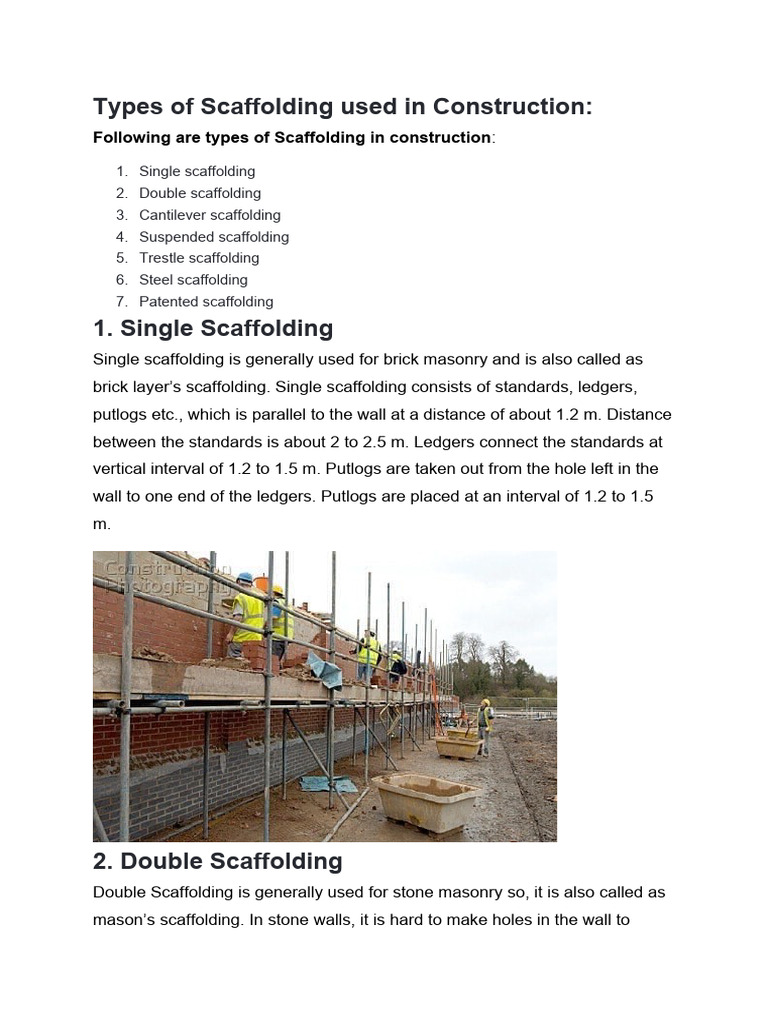 Types of Scaffolding used in Construction:

Following are types of Scaffolding in construction:

1. Single scaffolding
2. Double scaffolding
3. Cantilever scaffolding
4. Suspended scaffolding
5. Trestle scaffolding
6. Steel scaffolding
7. Patented scaffolding

1. Single Scaffolding

Single scaffolding is generally used for brick masonry and is also called as brick layer's scaffolding. Single scaffolding consists of standards, ledgers, putlogs etc., which is parallel to the wall at a distance of about 1.2 m. Distance between the standards is about 2 to 2.5 m. Ledgers connect the standards at vertical interval of 1.2 to 1.5 m. Putlogs are taken out from the hole left in the wall to one end of the ledgers. Putlogs are placed at an interval of 1.2 to 1.5 m.

Construction Photography

2. Double Scaffolding

Double Scaffolding is generally used for stone masonry so, it is also called as mason's scaffolding. In stone walls, it is hard to make holes in the wall to